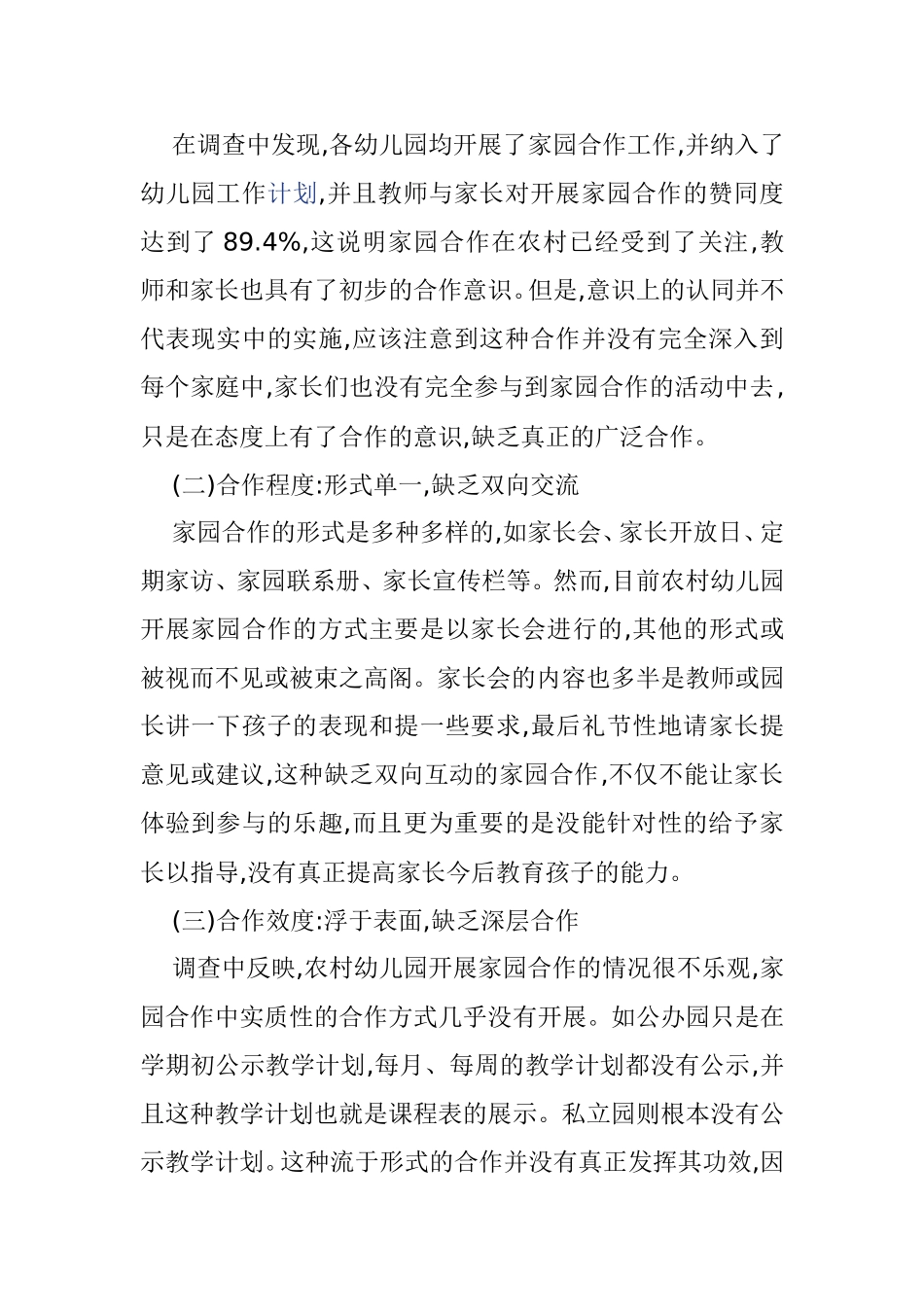 在调查中发现,各幼儿园均开展了家园合作工作,并纳入了幼儿园工作计划,并且教师与家长对开展家园合作的赞同度达到了 89.4%,这说明家园合作在农村已经受到了关注,教师和家长也具有了初步的合作意识。但是,意识上的认同并不代表现实中的实施,应该注意到这种合作并没有完全深入到每个家庭中,家长们也没有完全参与到家园合作的活动中去,只是在态度上有了合作的意识,缺乏真正的广泛合作。

(二)合作程度:形式单一,缺乏双向交流

家园合作的形式是多种多样的,如家长会、家长开放日、定期家访、家园联系册、家长宣传栏等。然而,目前农村幼儿园开展家园合作的方式主要是以家长会进行的,其他的形式或被视而不见或被束之高阁。家长会的内容也多半是教师或园长讲一下孩子的表现和提一些要求,最后礼节性地请家长提意见或建议,这种缺乏双向互动的家园合作,不仅不能让家长体验到参与的乐趣,而且更为重要的是没能针对性的给予家长以指导,没有真正提高家长今后教育孩子的能力。

(三)合作效度:浮于表面,缺乏深层合作

调查中反映,农村幼儿园开展家园合作的情况很不乐观,家园合作中实质性的合作方式几乎没有开展。如公办园只是在学期初公示教学计划,每月、每周的教学计划都没有公示,并且这种教学计划也就是课程表的展示。私立园则根本没有公示教学计划。这种流于形式的合作并没有真正发挥其功效,因